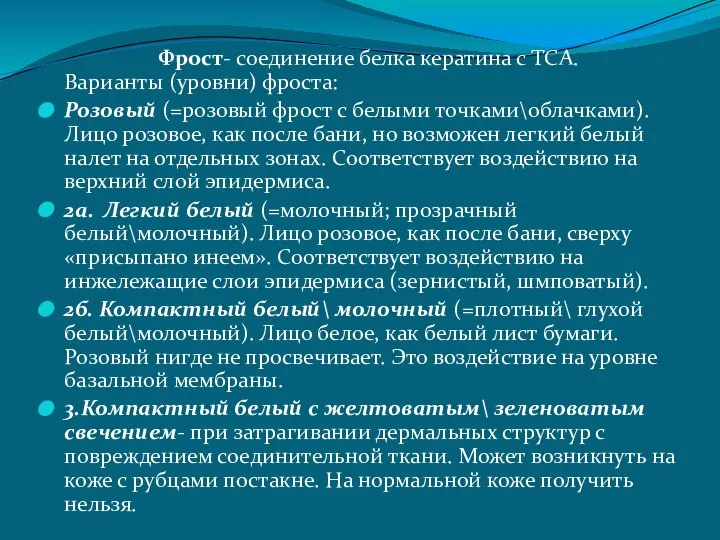 Фрост- соединение белка кератина с ТСА.
Варианты (уровни) фроста:

Розовый (=розовый фрост с белыми точками\облачками). Лицо розовое, как после бани, но возможен легкий белый налет на отдельных зонах. Соответствует воздействию на верхний слой эпидермиса.

2а. Легкий белый (=молочный; прозрачный белый\молочный). Лицо розовое, как после бани, сверху «присыпано инеем». Соответствует воздействию на инжележащие слои эпидермиса (зернистый, шмповатый).

2б. Компактный белый\ молочный (=плотный\ глухой белый\молочный). Лицо белое, как белый лист бумаги. Розовый нигде не просвечивает. Это воздействие на уровне базальной мембраны.

3.Компактный белый с желтоватым\ зеленоватым свечением- при затрагивании дермальных структур с повреждением соединительной ткани. Может возникнуть на коже с рубцами постакне. На нормальной коже получить нельзя.